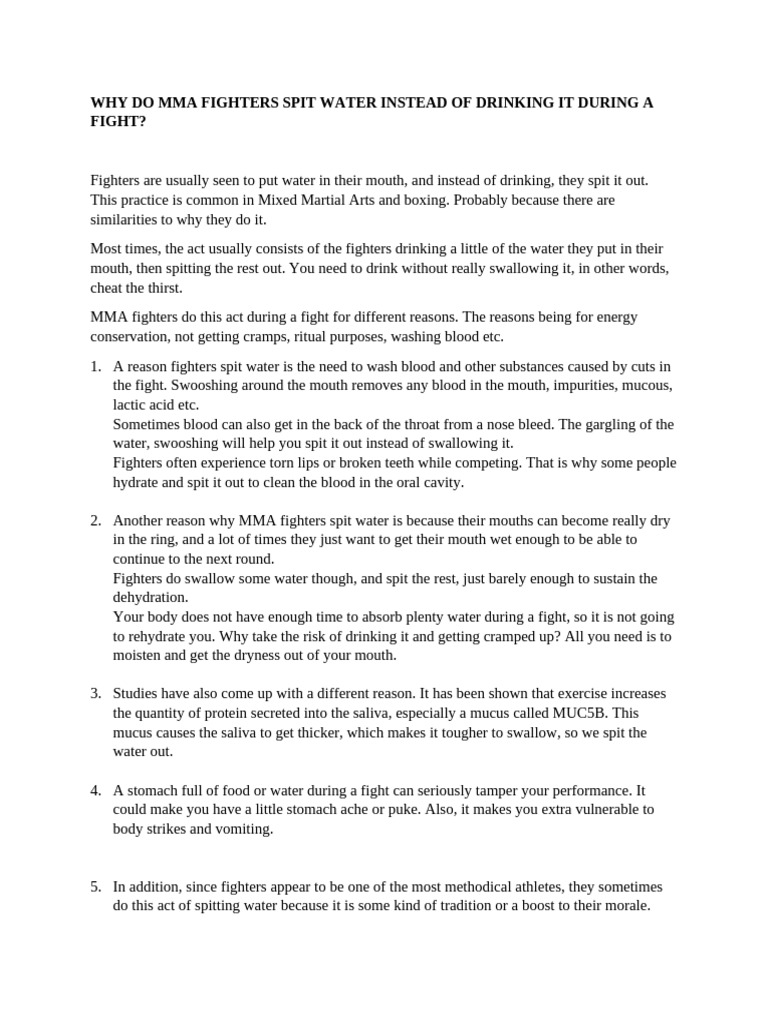 WHY DO MMA FIGHTERS SPIT WATER INSTEAD OF DRINKING IT DURING A FIGHT?

Fighters are usually seen to put water in their mouth, and instead of drinking, they spit it out. This practice is common in Mixed Martial Arts and boxing. Probably because there are similarities to why they do it.

Most times, the act usually consists of the fighters drinking a little of the water they put in their mouth, then spitting the rest out. You need to drink without really swallowing it, in other words, cheat the thirst.

MMA fighters do this act during a fight for different reasons. The reasons being for energy conservation, not getting cramps, ritual purposes, washing blood etc.

1. A reason fighters spit water is the need to wash blood and other substances caused by cuts in the fight. Swooshing around the mouth removes any blood in the mouth, impurities, mucous, lactic acid etc.
Sometimes blood can also get in the back of the throat from a nose bleed. The gargling of the water, swooshing will help you spit it out instead of swallowing it.
Fighters often experience torn lips or broken teeth while competing. That is why some people hydrate and spit it out to clean the blood in the oral cavity.

2. Another reason why MMA fighters spit water is because their mouths can become really dry in the ring, and a lot of times they just want to get their mouth wet enough to be able to continue to the next round.
Fighters do swallow some water though, and spit the rest, just barely enough to sustain the dehydration.
Your body does not have enough time to absorb plenty water during a fight, so it is not going to rehydrate you. Why take the risk of drinking it and getting cramped up? All you need is to moisten and get the dryness out of your mouth.

3. Studies have also come up with a different reason. It has been shown that exercise increases the quantity of protein secreted into the saliva, especially a mucus called MUC5B. This mucus causes the saliva to get thicker, which makes it tougher to swallow, so we spit the water out.

4. A stomach full of food or water during a fight can seriously tamper your performance. It could make you have a little stomach ache or puke. Also, it makes you extra vulnerable to body strikes and vomiting.

5. In addition, since fighters appear to be one of the most methodical athletes, they sometimes do this act of spitting water because it is some kind of tradition or a boost to their morale.